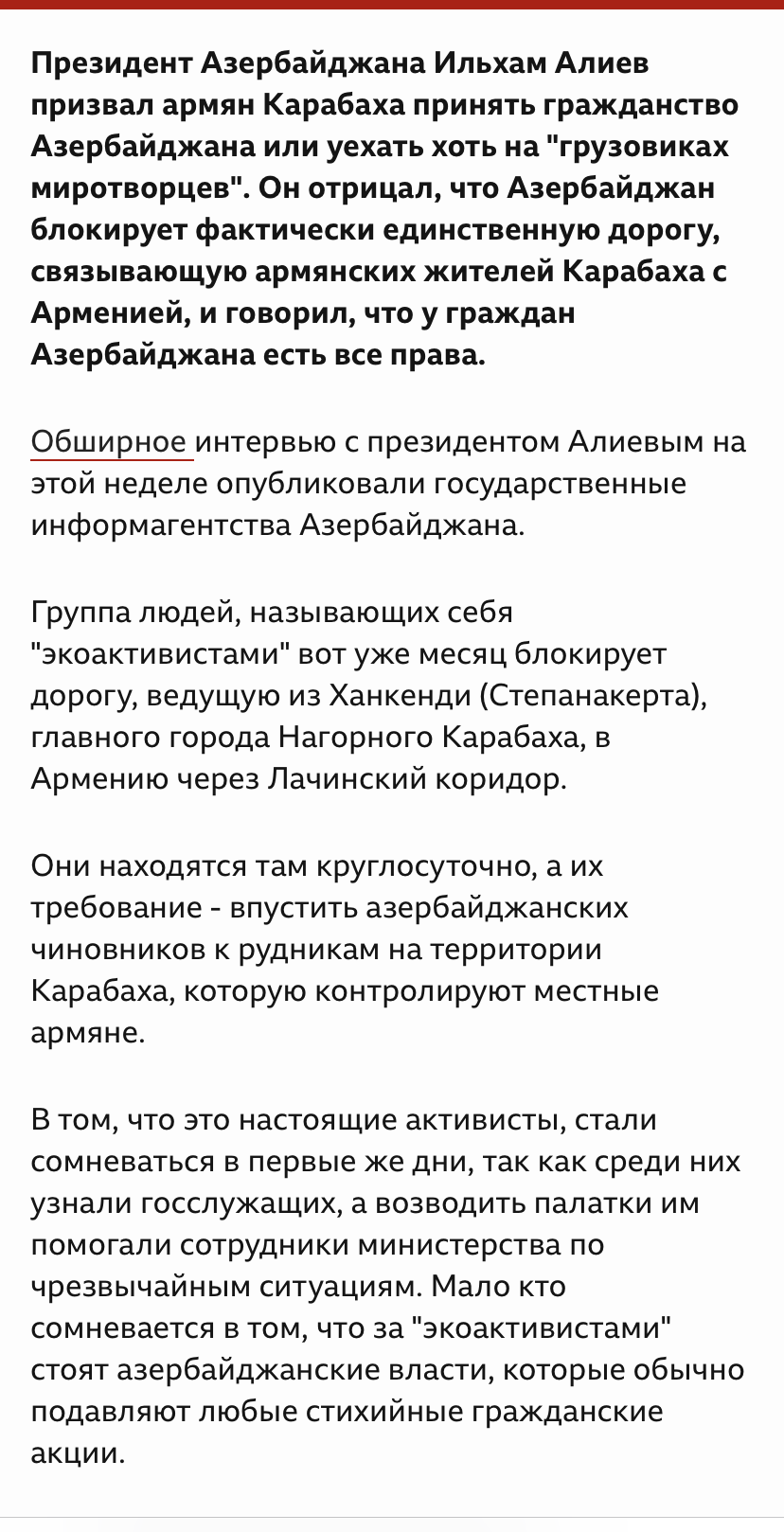 Президент Азербайджана Ильхам Алиев призвал армян Карабаха принять гражданство Азербайджана или уехать хоть на "грузовиках миротворцев". Он отрицал, что Азербайджан блокирует фактически единственную дорогу, связывающую армянских жителей Карабаха с Арменией, и говорил, что у граждан Азербайджана есть все права.

Обширное интервью с президентом Алиевым на этой неделе опубликовали государственные информагентства Азербайджана.

Группа людей, называющих себя "экоактивистами" вот уже месяц блокирует дорогу, ведущую из Ханкенди (Степанакерта), главного города Нагорного Карабаха, в Армению через Лачинский коридор.

Они находятся там круглосуточно, а их требование - впустить азербайджанских чиновников к рудникам на территории Карабаха, которую контролируют местные армяне.

В том, что это настоящие активисты, стали сомневаться в первые же дни, так как среди них узнали госслужащих, а возводить палатки им помогали сотрудники министерства по чрезвычайным ситуациям. Мало кто сомневается в том, что за "экоактивистами" стоят азербайджанские власти, которые обычно подавляют любые стихийные гражданские акции.